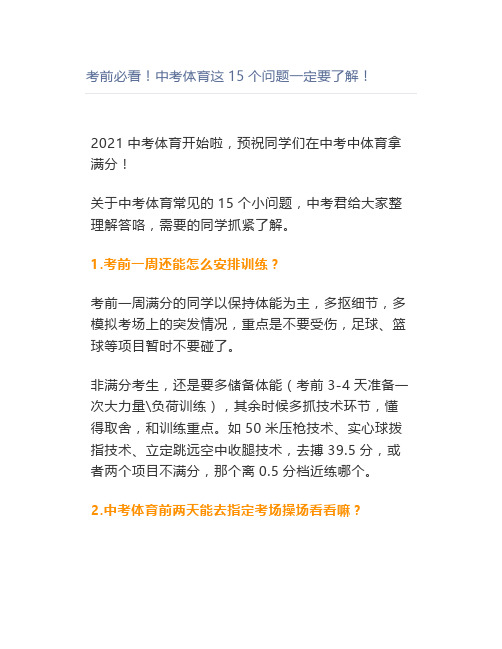 考前必看！中考体育这 15 个问题一定要了解！

2021 中考体育开始啦，预祝同学们在中考中体育拿满分！

关于中考体育常见的 15 个小问题，中考君给大家整理解答咯，需要的同学抓紧了解。

1.考前一周还能怎么安排训练？

考前一周满分的同学以保持体能为主，多抠细节，多模拟考场上的突发情况，重点是不要受伤，足球、篮球等项目暂时不要碰了。

非满分考生，还是要多储备体能（考前 3-4 天准备一次大力量\负荷训练），其余时候多抓技术环节，懂得取舍，和训练重点。如 50 米压枪技术、实心球拨指技术、立定跳远空中收腿技术，去搏 39.5 分，或者两个项目不满分，那个离 0.5 分档近练哪个。

2.中考体育前两天能去指定考场操场看看嘛？